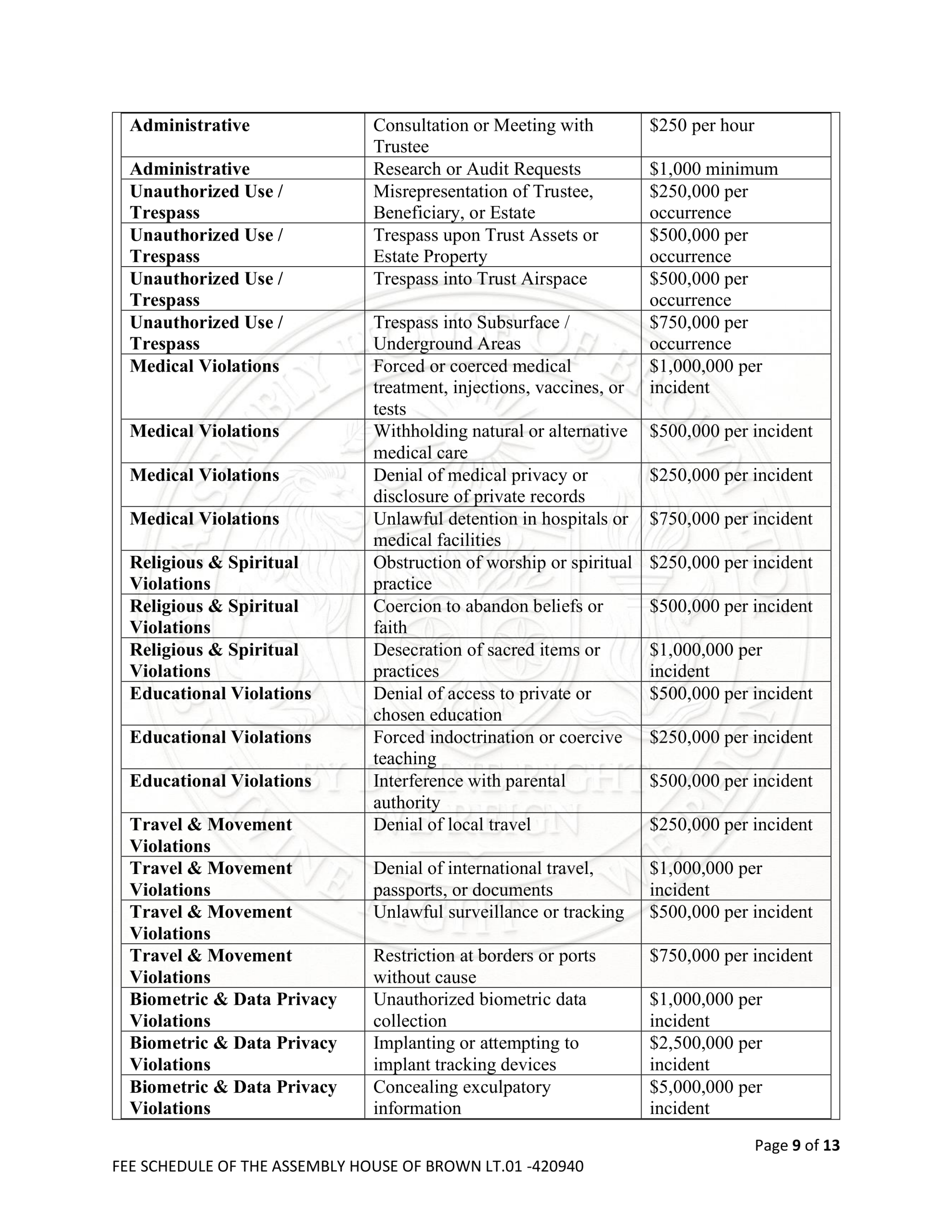 | Administrative | Consultation or Meeting with Trustee | \$250 per hour |
|---|---|---|
| Administrative | Research or Audit Requests | \$1,000 minimum |
| Unauthorized Use / Trespass | Misrepresentation of Trustee, Beneficiary, or Estate | \$250,000 per occurrence |
| Unauthorized Use / Trespass | Trespass upon Trust Assets or Estate Property | \$500,000 per occurrence |
| Unauthorized Use / Trespass | Trespass into Trust Airspace | \$500,000 per occurrence |
| Unauthorized Use / Trespass | Trespass into Subsurface / Underground Areas | \$750,000 per occurrence |
| Medical Violations | Forced or coerced medical treatment, injections, vaccines, or tests | \$1,000,000 per incident |
| Medical Violations | Withholding natural or alternative medical care | \$500,000 per incident |
| Medical Violations | Denial of medical privacy or disclosure of private records | \$250,000 per incident |
| Medical Violations | Unlawful detention in hospitals or medical facilities | \$750,000 per incident |
| Religious & Spiritual Violations | Obstruction of worship or spiritual practice | \$250,000 per incident |
| Religious & Spiritual Violations | Coercion to abandon beliefs or faith | \$500,000 per incident |
| Religious & Spiritual Violations | Desecration of sacred items or practices | \$1,000,000 per incident |
| Educational Violations | Denial of access to private or chosen education | \$500,000 per incident |
| Educational Violations | Forced indoctrination or coercive teaching | \$250,000 per incident |
| Educational Violations | Interference with parental authority | \$500,000 per incident |
| Travel & Movement Violations | Denial of local travel | \$250,000 per incident |
| Travel & Movement Violations | Denial of international travel, passports, or documents | \$1,000,000 per incident |
| Travel & Movement Violations | Unlawful surveillance or tracking | \$500,000 per incident |
| Travel & Movement Violations | Restriction at borders or ports without cause | \$750,000 per incident |
| Biometric & Data Privacy Violations | Unauthorized biometric data collection | \$1,000,000 per incident |
| Biometric & Data Privacy Violations | Implanting or attempting to implant tracking devices | \$2,500,000 per incident |
| Biometric & Data Privacy Violations | Concealing exculpatory information | \$5,000,000 per incident |

Page 9 of 13

FEE SCHEDULE OF THE ASSEMBLY HOUSE OF BROWN LT.01 -420940